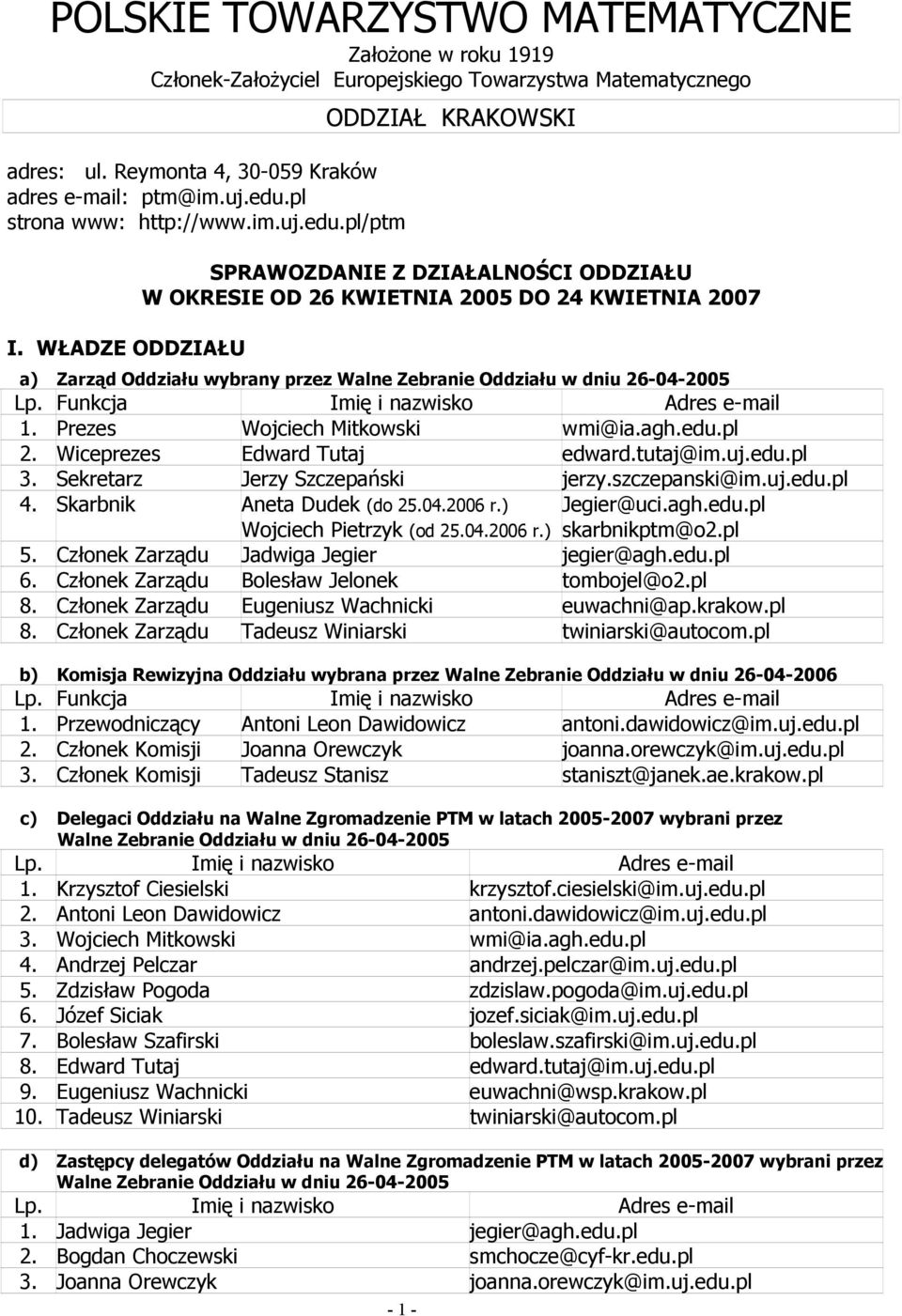 POLSKIE TOWARZYSTWO MATEMATYCZNE
Założone w roku 1919
Członek-Założyciel Europejskiego Towarzystwa Matematycznego
ODDZIAŁ KRAKOWSKI

adres: ul. Reymonta 4, 30-059 Kraków
adres e-mail: ptm@im.uj.edu.pl
strona www: http://www.im.uj.edu.pl/ptm

SPRAWOZDANIE Z DZIAŁALNOŚCI ODDZIAŁU
W OKRESIE OD 26 KWIETNIA 2005 DO 24 KWIETNIA 2007

I. WŁADZE ODDZIAŁU

a) Zarząd Oddziału wybrany przez Walne Zebranie Oddziału w dniu 26-04-2005

| Lp. | Funkcja | Imię i nazwisko | Adres e-mail |
|---|---|---|---|
| 1. | Prezes | Wojciech Mitkowski | wmi@ia.agh.edu.pl |
| 2. | Wiceprezes | Edward Tutaj | edward.tutaj@im.uj.edu.pl |
| 3. | Sekretarz | Jerzy Szczepański | jerzy.szczepanski@im.uj.edu.pl |
| 4. | Skarbnik | Aneta Dudek (do 25.04.2006 r.) Wojciech Pietrzyk (od 25.04.2006 r.) | Jegier@uci.agh.edu.pl skarbnikptm@o2.pl |
| 5. | Członek Zarządu | Jadwiga Jegier | jegier@agh.edu.pl |
| 6. | Członek Zarządu | Bolesław Jelonek | tombojel@o2.pl |
| 8. | Członek Zarządu | Eugeniusz Wachnicki | euwachni@ap.krakow.pl |
| 8. | Członek Zarządu | Tadeusz Winiarski | twiniarski@autocom.pl |

b) Komisja Rewizyjna Oddziału wybrana przez Walne Zebranie Oddziału w dniu 26-04-2006

| Lp. | Funkcja | Imię i nazwisko | Adres e-mail |
|---|---|---|---|
| 1. | Przewodniczący | Antoni Leon Dawidowicz | antoni.dawidowicz@im.uj.edu.pl |
| 2. | Członek Komisji | Joanna Orewczyk | joanna.orewczyk@im.uj.edu.pl |
| 3. | Członek Komisji | Tadeusz Stanisz | staniszt@janek.ae.krakow.pl |

c) Delegaci Oddziału na Walne Zgromadzenie PTM w latach 2005-2007 wybrani przez Walne Zebranie Oddziału w dniu 26-04-2005

| Lp. | Imię i nazwisko | Adres e-mail |
|---|---|---|
| 1. | Krzysztof Ciesielski | krzysztof.ciesielski@im.uj.edu.pl |
| 2. | Antoni Leon Dawidowicz | antoni.dawidowicz@im.uj.edu.pl |
| 3. | Wojciech Mitkowski | wmi@ia.agh.edu.pl |
| 4. | Andrzej Pelczar | andrzej.pelczar@im.uj.edu.pl |
| 5. | Zdzisław Pogoda | zdzislaw.pogoda@im.uj.edu.pl |
| 6. | Józef Siciak | jozef.siciak@im.uj.edu.pl |
| 7. | Bolesław Szafirski | boleslaw.szafirski@im.uj.edu.pl |
| 8. | Edward Tutaj | edward.tutaj@im.uj.edu.pl |
| 9. | Eugeniusz Wachnicki | euwachni@wsp.krakow.pl |
| 10. | Tadeusz Winiarski | twiniarski@autocom.pl |

d) Zastępcy delegatów Oddziału na Walne Zgromadzenie PTM w latach 2005-2007 wybrani przez Walne Zebranie Oddziału w dniu 26-04-2005

| Lp. | Imię i nazwisko | Adres e-mail |
|---|---|---|
| 1. | Jadwiga Jegier | jegier@agh.edu.pl |
| 2. | Bogdan Choczewski | smchocze@cyf-kr.edu.pl |
| 3. | Joanna Orewczyk | joanna.orewczyk@im.uj.edu.pl |

- 1 -